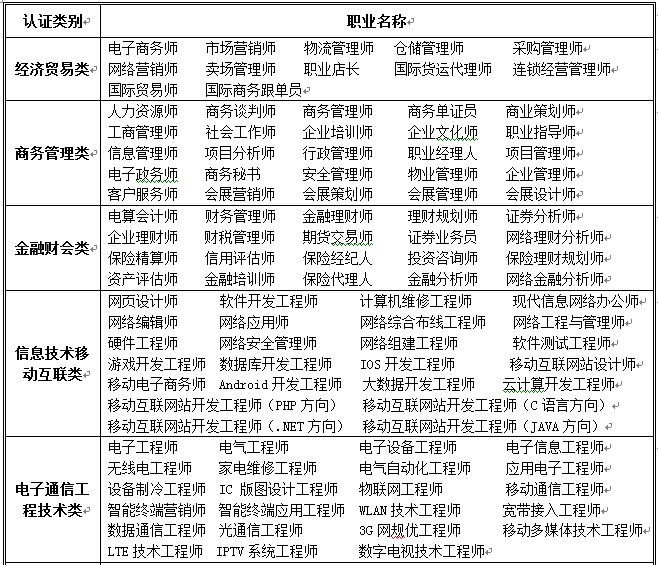 | 认证类别 | 职业名称 |
|---|---|
| 经济贸易类 | 电子商务师　市场营销师　物流管理师　仓储管理师　采购管理师 网络营销师　卖场管理师　职业店长　国际货运代理师　连锁经营管理师 国际贸易师　国际商务跟单员 |
| 商务管理类 | 人力资源师　商务谈判师　商务管理师　商务单证员　商业策划师 工商管理师　社会工作师　企业培训师　企业文化师　职业指导师 信息管理师　项目分析师　行政管理师　职业经理人　项目管理师 电子政务师　商务秘书　安全管理师　物业管理师　企业管理师 客户服务师　会展营销师　会展策划师　会展管理师　会展设计师 |
| 金融财会类 | 电算会计师　财务管理师　金融理财师　理财规划师　证券分析师 企业理财师　财税管理师　期货交易师　证券业务员　网络理财分析师 保险精算师　信用评估师　保险经纪人　投资咨询师　保险理财规划师 资产评估师　金融培训师　保险代理人　金融分析师　网络金融分析师 |
| 信息技术移动互联类 | 网页设计师　软件开发工程师　计算机维修工程师　现代信息网络办公师 网络编辑师　网络应用师　网络综合布线工程师　网络工程与管理师 硬件工程师　网络安全管理师　网络组建工程师　软件测试工程师 游戏开发工程师　数据库开发工程师　IOS 开发工程师　移动互联网站设计师 移动电子商务师　Android 开发工程师　大数据开发工程师　云计算开发工程师 移动互联网站开发工程师（PHP 方向）　移动互联网站开发工程师（C 语言方向） 移动互联网站开发工程师（.NET 方向）　移动互联网站开发工程师（JAVA 方向） |
| 电子通信工程技术类 | 电子工程师　电气工程师　电子设备工程师　电子信息工程师 无线电工程师　家电维修工程师　电气自动化工程师　应用电子工程师 设备制冷工程师　IC 版图设计工程师　物联网工程师　移动通信工程师 智能终端营销师　智能终端应用工程师　WLAN 技术工程师　宽带接入工程师 数据通信工程师　光通信工程师　3G 网规优工程师　移动多媒体技术工程师 LTE 技术工程师　IPTV 系统工程师　数字电视技术工程师 |